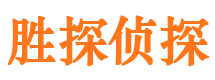 胜探侦探